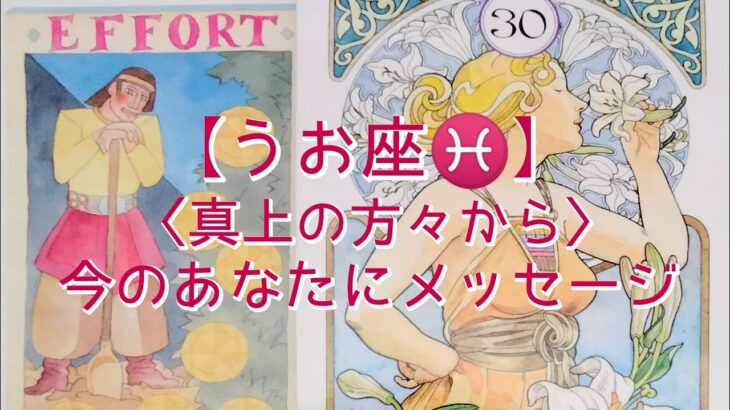 EFFORT

30

【うお座♓】
〈真上の方々から〉
今のあなたにメッセージ